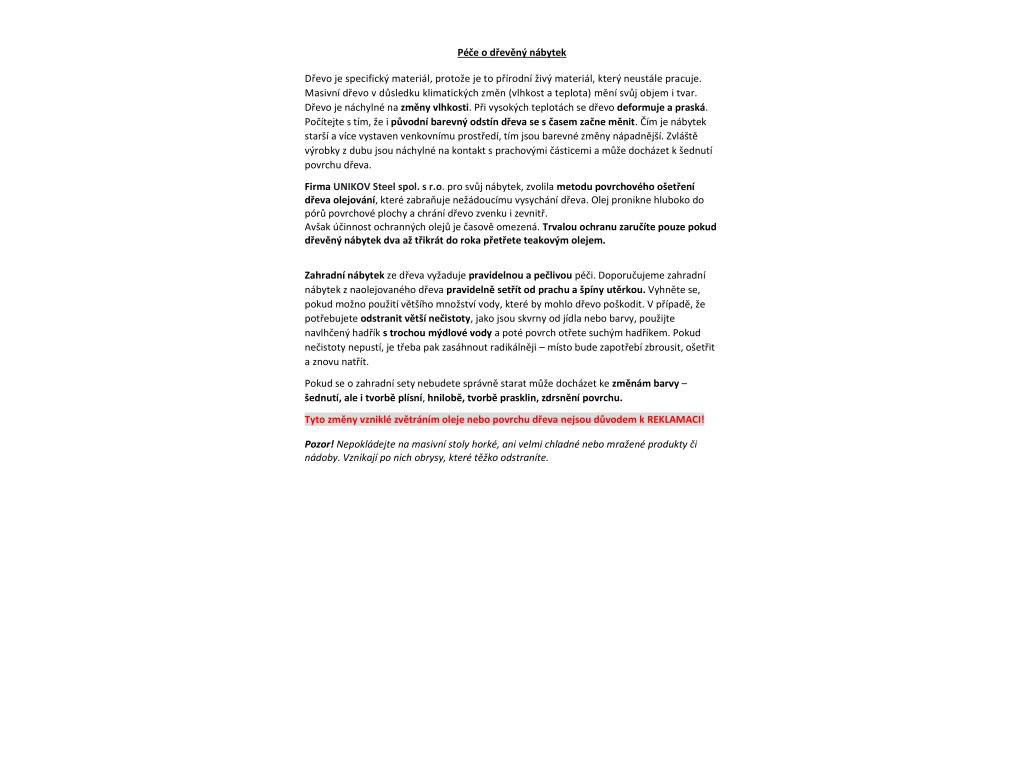 Péče o dřevěný nábytek

Dřevo je specifický materiál, protože je to přírodní živý materiál, který neustále pracuje. Masivní dřevo v důsledku klimatických změn (vlhkost a teplota) mění svůj objem i tvar. Dřevo je náchylné na změny vlhkosti. Při vysokých teplotách se dřevo deformuje a praská. Počítejte s tím, že i původní barevný odstín dřeva se s časem začne měnit. Čím je nábytek starší a více vystaven venkovnímu prostředí, tím jsou barevné změny nápadnější. Zvláště výrobky z dubu jsou náchylné na kontakt s prachovými částicemi a může docházet k šednutí povrchu dřeva.

Firma UNIKOV Steel spol. s r.o. pro svůj nábytek, zvolila metodu povrchového ošetření dřeva olejování, které zabraňuje nežádoucímu vysychání dřeva. Olej pronikne hluboko do pórů povrchové plochy a chrání dřevo zvenku i zevnitř.
Avšak účinnost ochranných olejů je časově omezená. Trvalou ochranu zaručíte pouze pokud dřevěný nábytek dva až třikrát do roka přetřete teakovým olejem.

Zahradní nábytek ze dřeva vyžaduje pravidelnou a pečlivou péči. Doporučujeme zahradní nábytek z naolejovaného dřeva pravidelně setřít od prachu a špíny utěrkou. Vyhněte se, pokud možno použití většího množství vody, které by mohlo dřevo poškodit. V případě, že potřebujete odstranit větší nečistoty, jako jsou skvrny od jídla nebo barvy, použijte navlhčený hadřík s trochou mýdlové vody a poté povrch otřete suchým hadříkem. Pokud nečistoty nepustí, je třeba pak zasáhnout radikálněji – místo bude zapotřebí zbrousit, ošetřit a znovu natřít.

Pokud se o zahradní sety nebudete správně starat může docházet ke změnám barvy – šednutí, ale i tvorbě plísní, hnilobě, tvorbě prasklin, zdrsnění povrchu.

Tyto změny vzniklé zvětráním oleje nebo povrchu dřeva nejsou důvodem k REKLAMACI!

Pozor! Nepokládejte na masivní stoly horké, ani velmi chladné nebo mražené produkty či nádoby. Vznikají po nich obrysy, které těžko odstraníte.